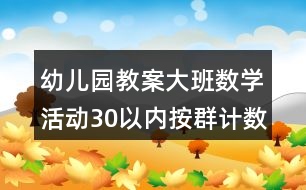 幼儿园教案大班数学活动30以内按群计数